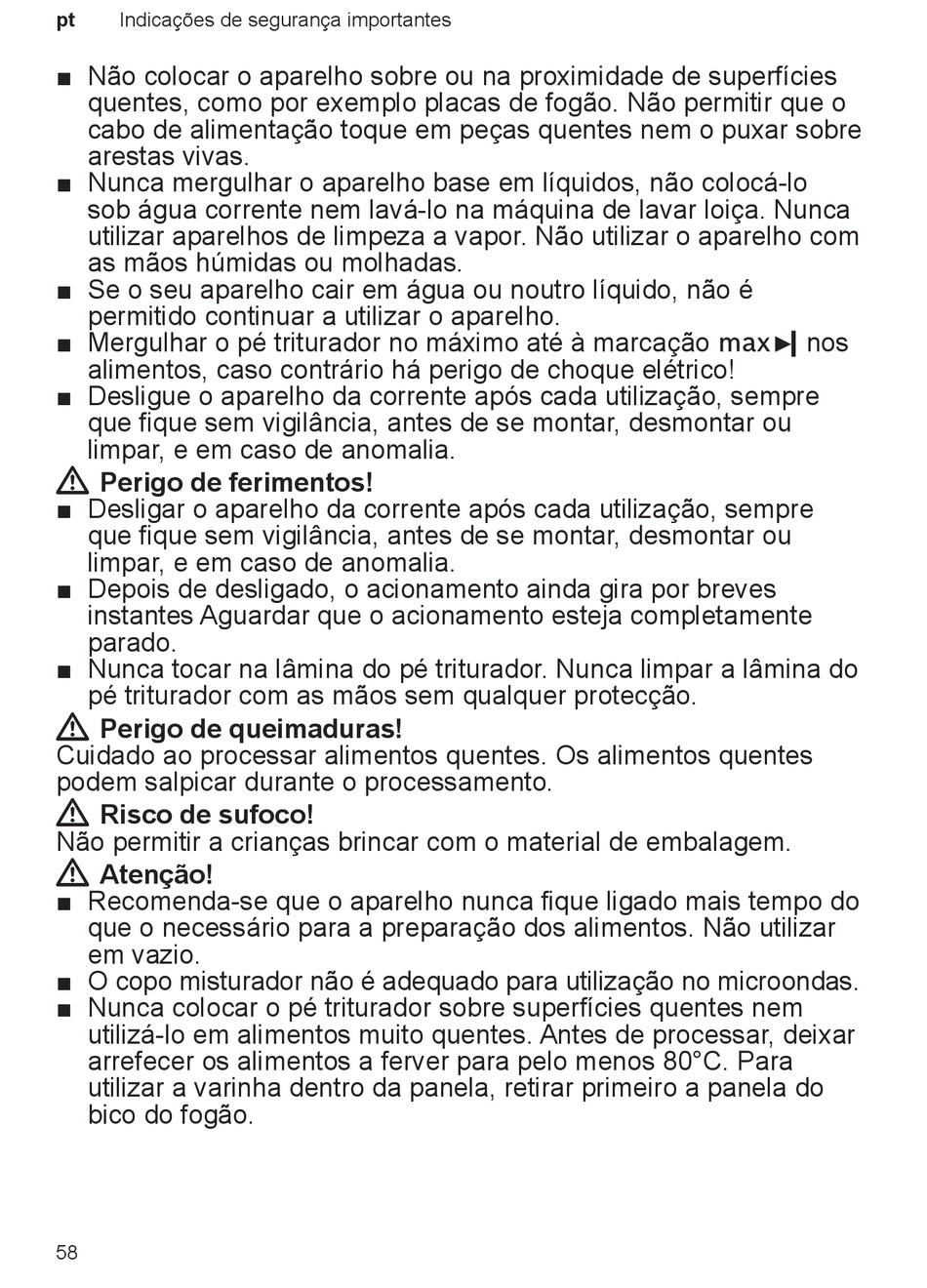 pt Indicações de segurança importantes

■ Não colocar o aparelho sobre ou na proximidade de superfícies quentes, como por exemplo placas de fogão. Não permitir que o cabo de alimentação toque em peças quentes nem o puxar sobre arestas vivas.
■ Nunca mergulhar o aparelho base em líquidos, não colocá-lo sob água corrente nem lavá-lo na máquina de lavar loiça. Nunca utilizar aparelhos de limpeza a vapor. Não utilizar o aparelho com as mãos húmidas ou molhadas.
■ Se o seu aparelho cair em água ou noutro líquido, não é permitido continuar a utilizar o aparelho.
■ Mergulhar o pé triturador no máximo até à marcação max ▶| nos alimentos, caso contrário há perigo de choque elétrico!
■ Desligue o aparelho da corrente após cada utilização, sempre que fique sem vigilância, antes de se montar, desmontar ou limpar, e em caso de anomalia.

⚠ Perigo de ferimentos!
■ Desligar o aparelho da corrente após cada utilização, sempre que fique sem vigilância, antes de se montar, desmontar ou limpar, e em caso de anomalia.
■ Depois de desligado, o acionamento ainda gira por breves instantes Aguardar que o acionamento esteja completamente parado.
■ Nunca tocar na lâmina do pé triturador. Nunca limpar a lâmina do pé triturador com as mãos sem qualquer protecção.

⚠ Perigo de queimaduras!
Cuidado ao processar alimentos quentes. Os alimentos quentes podem salpicar durante o processamento.

⚠ Risco de sufoco!
Não permitir a crianças brincar com o material de embalagem.

⚠ Atenção!
■ Recomenda-se que o aparelho nunca fique ligado mais tempo do que o necessário para a preparação dos alimentos. Não utilizar em vazio.
■ O copo misturador não é adequado para utilização no microondas.
■ Nunca colocar o pé triturador sobre superfícies quentes nem utilizá-lo em alimentos muito quentes. Antes de processar, deixar arrefecer os alimentos a ferver para pelo menos 80°C. Para utilizar a varinha dentro da panela, retirar primeiro a panela do bico do fogão.

58